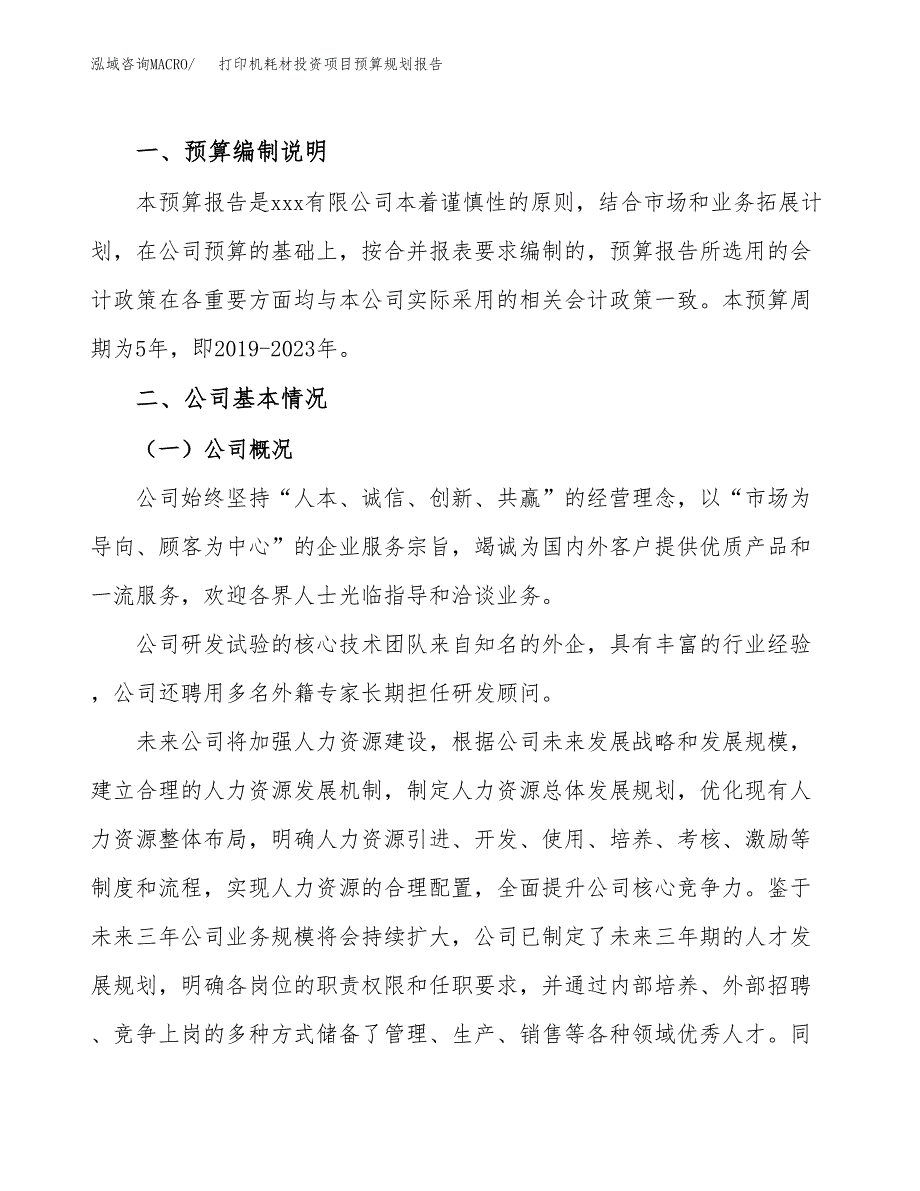 泓域咨询MACRO/　打印机耗材投资项目预算规划报告

一、预算编制说明

本预算报告是xxx有限公司本着谨慎性的原则，结合市场和业务拓展计划，在公司预算的基础上，按合并报表要求编制的，预算报告所选用的会计政策在各重要方面均与本公司实际采用的相关会计政策一致。本预算周期为5年，即2019-2023年。

二、公司基本情况

（一）公司概况

公司始终坚持“人本、诚信、创新、共赢”的经营理念，以“市场为导向、顾客为中心”的企业服务宗旨，竭诚为国内外客户提供优质产品和一流服务，欢迎各界人士光临指导和洽谈业务。

公司研发试验的核心技术团队来自知名的外企，具有丰富的行业经验，公司还聘用多名外籍专家长期担任研发顾问。

未来公司将加强人力资源建设，根据公司未来发展战略和发展规模，建立合理的人力资源发展机制，制定人力资源总体发展规划，优化现有人力资源整体布局，明确人力资源引进、开发、使用、培养、考核、激励等制度和流程，实现人力资源的合理配置，全面提升公司核心竞争力。鉴于未来三年公司业务规模将会持续扩大，公司已制定了未来三年期的人才发展规划，明确各岗位的职责权限和任职要求，并通过内部培养、外部招聘、竞争上岗的多种方式储备了管理、生产、销售等各种领域优秀人才。同